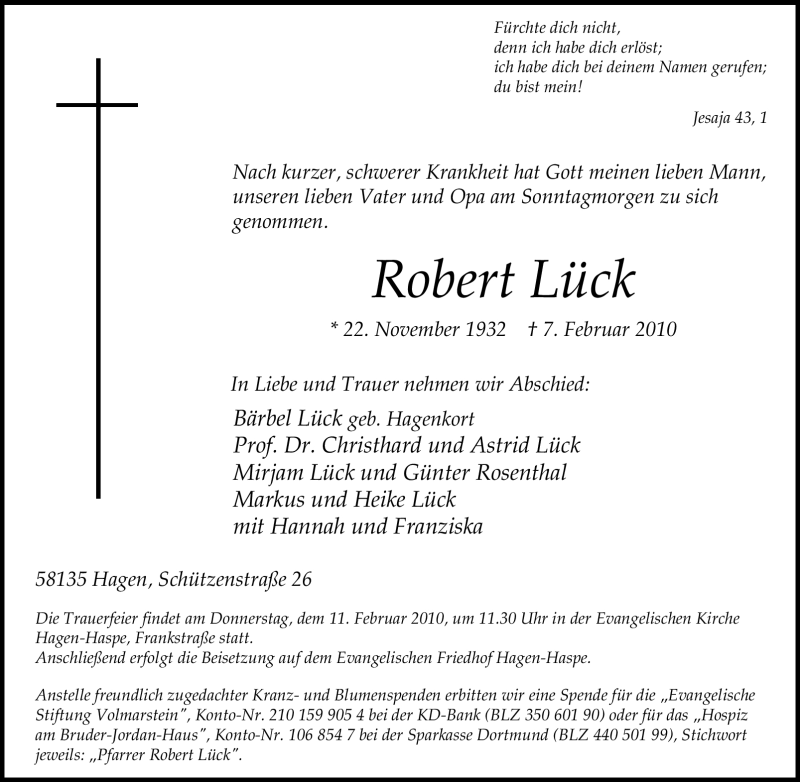 Fürchte dich nicht,
denn ich habe dich erlöst;
ich habe dich bei deinem Namen gerufen;
du bist mein!

Jesaja 43, 1

Nach kurzer, schwerer Krankheit hat Gott meinen lieben Mann, unseren lieben Vater und Opa am Sonntagmorgen zu sich genommen.

Robert Lück

* 22. November 1932 † 7. Februar 2010

In Liebe und Trauer nehmen wir Abschied:

Bärbel Lück geb. Hagenkort
Prof. Dr. Christhard und Astrid Lück
Mirjam Lück und Günter Rosenthal
Markus und Heike Lück
mit Hannah und Franziska

58135 Hagen, Schützenstraße 26

Die Trauerfeier findet am Donnerstag, dem 11. Februar 2010, um 11.30 Uhr in der Evangelischen Kirche Hagen-Haspe, Frankstraße statt.
Anschließend erfolgt die Beisetzung auf dem Evangelischen Friedhof Hagen-Haspe.

Anstelle freundlich zugedachter Kranz- und Blumenspenden erbitten wir eine Spende für die „Evangelische Stiftung Volmarstein", Konto-Nr. 210 159 905 4 bei der KD-Bank (BLZ 350 601 90) oder für das „Hospiz am Bruder-Jordan-Haus", Konto-Nr. 106 854 7 bei der Sparkasse Dortmund (BLZ 440 501 99), Stichwort jeweils: „Pfarrer Robert Lück".